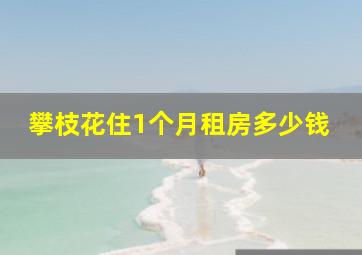 攀枝花住1个月租房多少钱